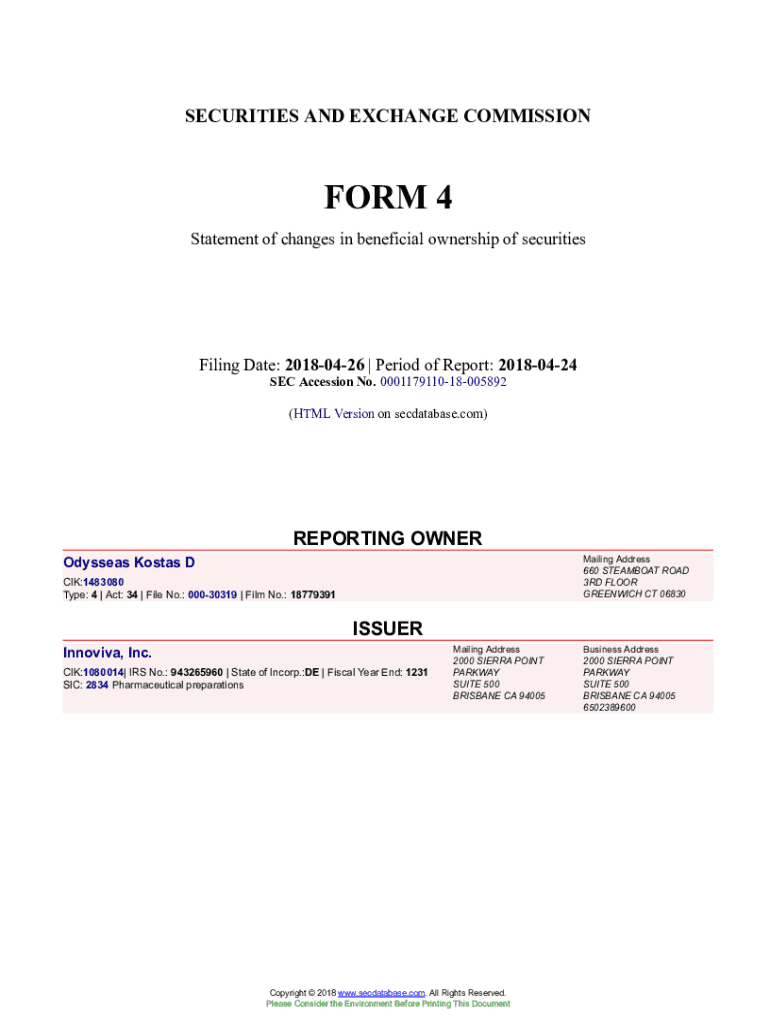 SECURITIES AND EXCHANGE COMMISSION

FORM 4

Statement of changes in beneficial ownership of securities

Filing Date: 2018-04-26 | Period of Report: 2018-04-24
SEC Accession No. 0001179110-18-005892

(HTML Version on secdatabase.com)

REPORTING OWNER

Odysseas Kostas D

CIK:1483080
Type: 4 | Act: 34 | File No.: 000-30319 | Film No.: 18779391

Mailing Address
660 STEAMBOAT ROAD
3RD FLOOR
GREENWICH CT 06830

ISSUER

Innoviva, Inc.

CIK:1080014| IRS No.: 943265960 | State of Incorp.:DE | Fiscal Year End: 1231
SIC: 2834 Pharmaceutical preparations

Mailing Address
2000 SIERRA POINT
PARKWAY
SUITE 500
BRISBANE CA 94005

Business Address
2000 SIERRA POINT
PARKWAY
SUITE 500
BRISBANE CA 94005
6502389600

Copyright © 2018 www.secdatabase.com. All Rights Reserved.
Please Consider the Environment Before Printing This Document